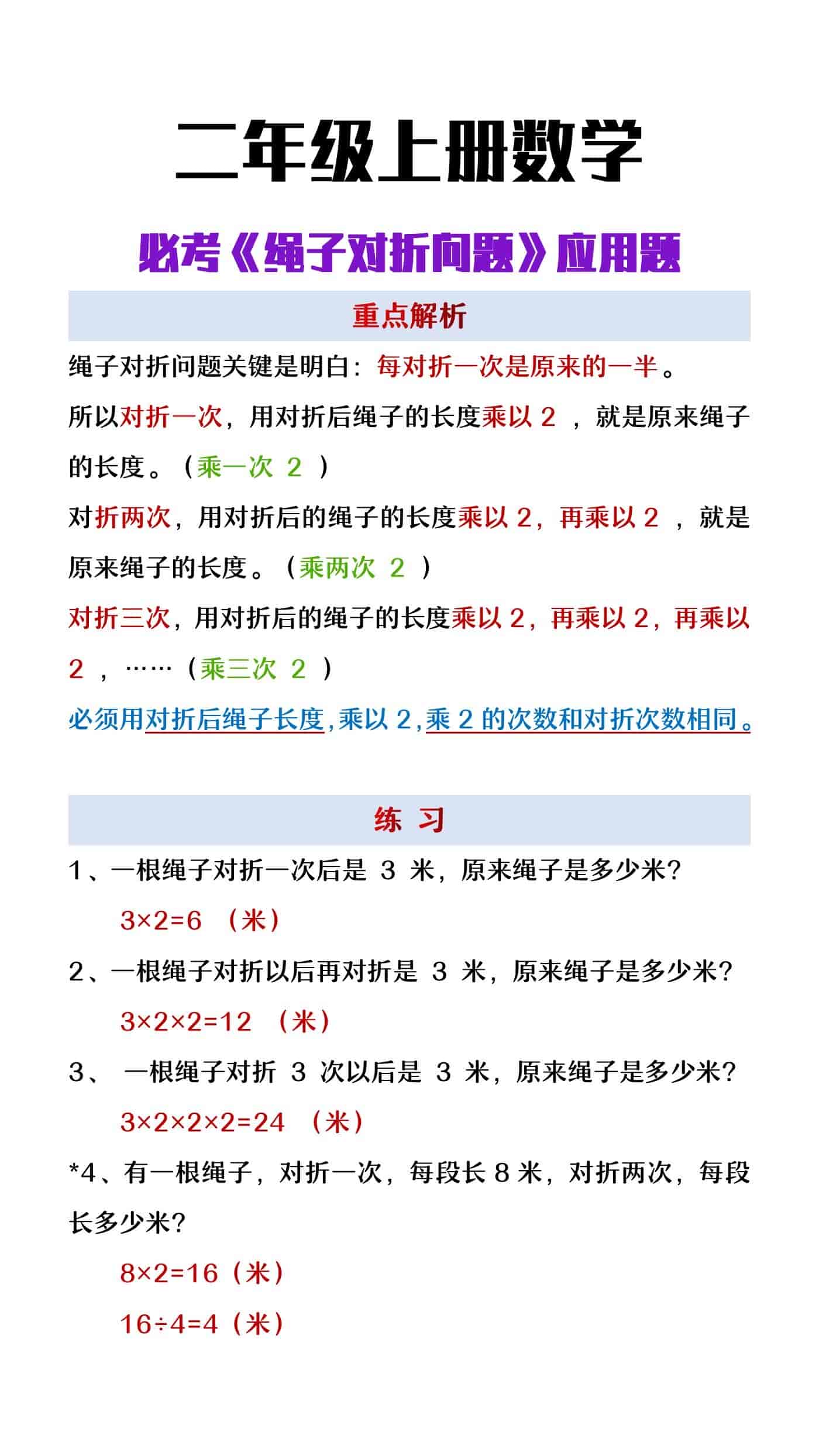 二年级上册数学

必考《绳子对折问题》应用题

重点解析

绳子对折问题关键是明白：每对折一次是原来的一半。

所以对折一次，用对折后绳子的长度乘以 2 ，就是原来绳子的长度。（乘一次 2 ）

对折两次，用对折后的绳子的长度乘以 2，再乘以 2 ，就是原来绳子的长度。（乘两次 2 ）

对折三次，用对折后的绳子的长度乘以 2，再乘以 2，再乘以 2 ，……（乘三次 2 ）

必须用对折后绳子长度，乘以 2，乘 2 的次数和对折次数相同。

练 习

1、一根绳子对折一次后是 3 米，原来绳子是多少米？

$3\times2=6$ （米）

2、一根绳子对折以后再对折是 3 米，原来绳子是多少米？

$3\times2\times2=12$ （米）

3、 一根绳子对折 3 次以后是 3 米，原来绳子是多少米？

$3\times2\times2\times2=24$ （米）

*4、有一根绳子，对折一次，每段长 8 米，对折两次，每段长多少米？

$8\times2=16$（米）

$16\div4=4$（米）